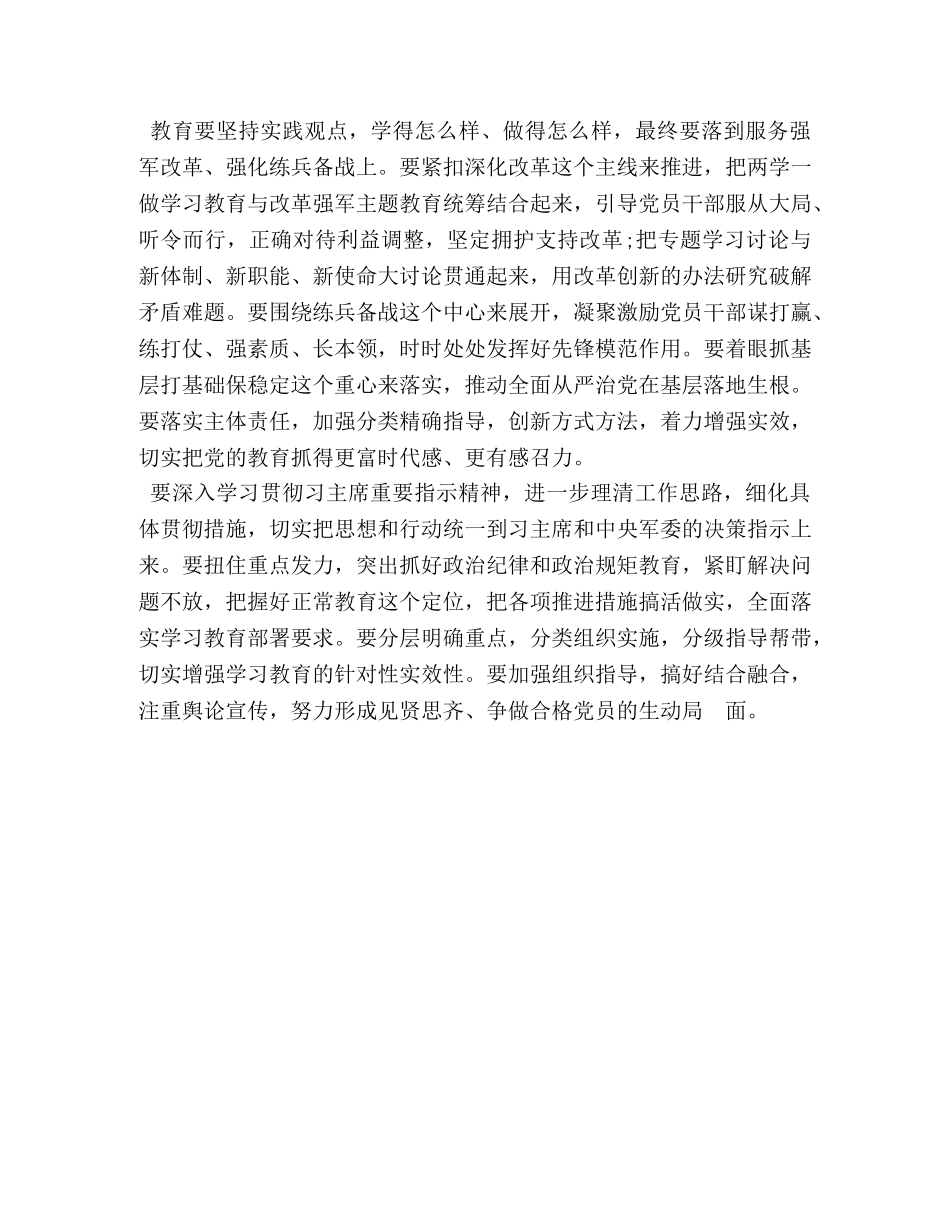 教育要坚持实践观点，学得怎么样、做得怎么样，最终要落到服务强军改革、强化练兵备战上。要紧扣深化改革这个主线来推进，把两学一做学习教育与改革强军主题教育统筹结合起来，引导党员干部服从大局、听令而行，正确对待利益调整，坚定拥护支持改革;把专题学习讨论与新体制、新职能、新使命大讨论贯通起来，用改革创新的办法研究破解矛盾难题。要围绕练兵备战这个中心来展开，凝聚激励党员干部谋打赢、练打仗、强素质、长本领，时时处处发挥好先锋模范作用。要着眼抓基层打基础保稳定这个重心来落实，推动全面从严治党在基层落地生根。要落实主体责任，加强分类精确指导，创新方式方法，着力增强实效，切实把党的教育抓得更富时代感、更有感召力。

要深入学习贯彻习主席重要指示精神，进一步理清工作思路，细化具体贯彻措施，切实把思想和行动统一到习主席和中央军委的决策指示上来。要扭住重点发力，突出抓好政治纪律和政治规矩教育，紧盯解决问题不放，把握好正常教育这个定位，把各项推进措施搞活做实，全面落实学习教育部署要求。要分层明确重点，分类组织实施，分级指导帮带，切实增强学习教育的针对性实效性。要加强组织指导，搞好结合融合，注重舆论宣传，努力形成见贤思齐、争做合格党员的生动局 面。